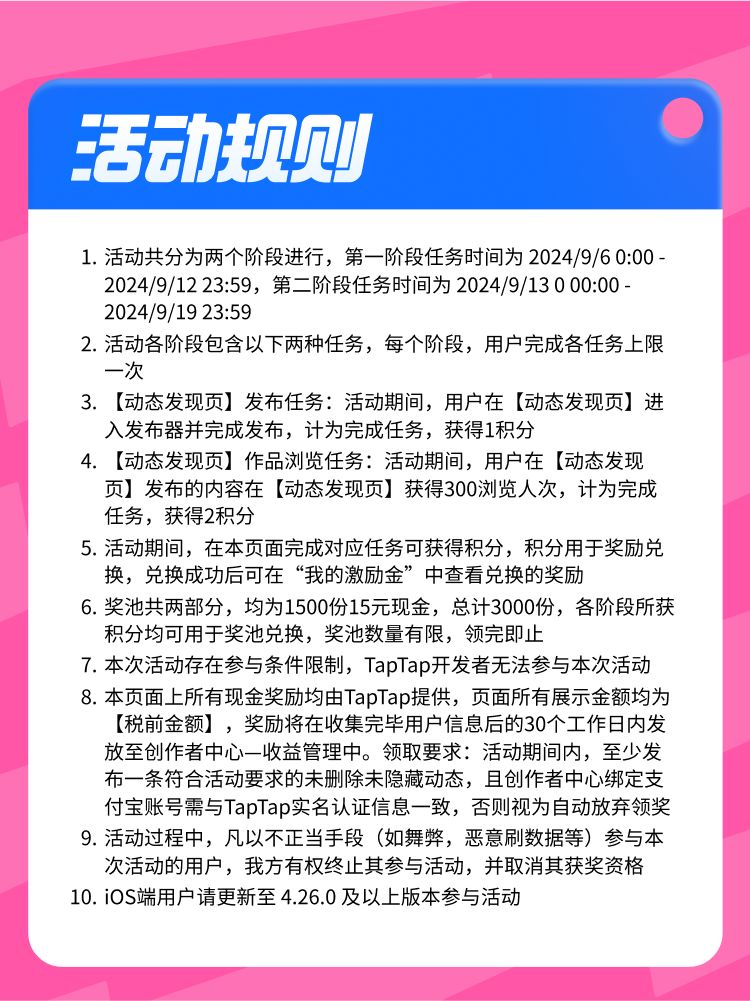 活动规则

1. 活动共分为两个阶段进行，第一阶段任务时间为 2024/9/6 0:00 - 2024/9/12 23:59，第二阶段任务时间为 2024/9/13 0 00:00 - 2024/9/19 23:59
2. 活动各阶段包含以下两种任务，每个阶段，用户完成各任务上限一次
3. 【动态发现页】发布任务：活动期间，用户在【动态发现页】进入发布器并完成发布，计为完成任务，获得1积分
4. 【动态发现页】作品浏览任务：活动期间，用户在【动态发现页】发布的内容在【动态发现页】获得300浏览人次，计为完成任务，获得2积分
5. 活动期间，在本页面完成对应任务可获得积分，积分用于奖励兑换，兑换成功后可在“我的激励金”中查看兑换的奖励
6. 奖池共两部分，均为1500份15元现金，总计3000份，各阶段所获积分均可用于奖池兑换，奖池数量有限，领完即止
7. 本次活动存在参与条件限制，TapTap开发者无法参与本次活动
8. 本页面上所有现金奖励均由TapTap提供，页面所有展示金额均为【税前金额】，奖励将在收集完毕用户信息后的30个工作日内发放至创作者中心—收益管理中。领取要求：活动期间内，至少发布一条符合活动要求的未删除未隐藏动态，且创作者中心绑定支付宝账号需与TapTap实名认证信息一致，否则视为自动放弃领奖
9. 活动过程中，凡以不正当手段（如舞弊，恶意刷数据等）参与本次活动的用户，我方有权终止其参与活动，并取消其获奖资格
10. iOS端用户请更新至 4.26.0 及以上版本参与活动